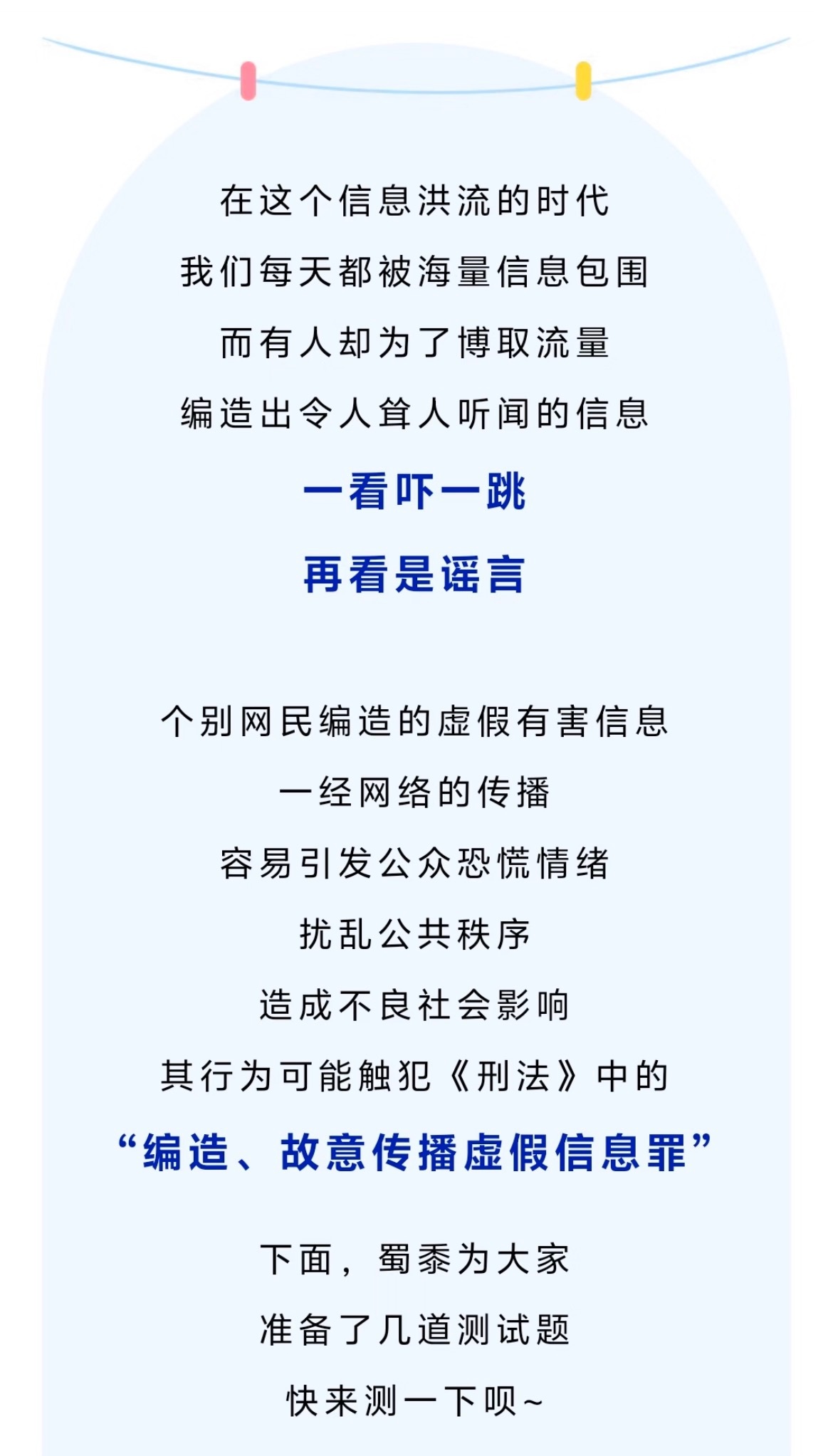 在这个信息洪流的时代
我们每天都被海量信息包围
而有人却为了博取流量
编造出令人耸人听闻的信息
一看吓一跳
再看是谣言

个别网民编造的虚假有害信息
一经网络的传播
容易引发公众恐慌情绪
扰乱公共秩序
造成不良社会影响
其行为可能触犯《刑法》中的
“编造、故意传播虚假信息罪”

下面，蜀黍为大家
准备了几道测试题
快来测一下呗~